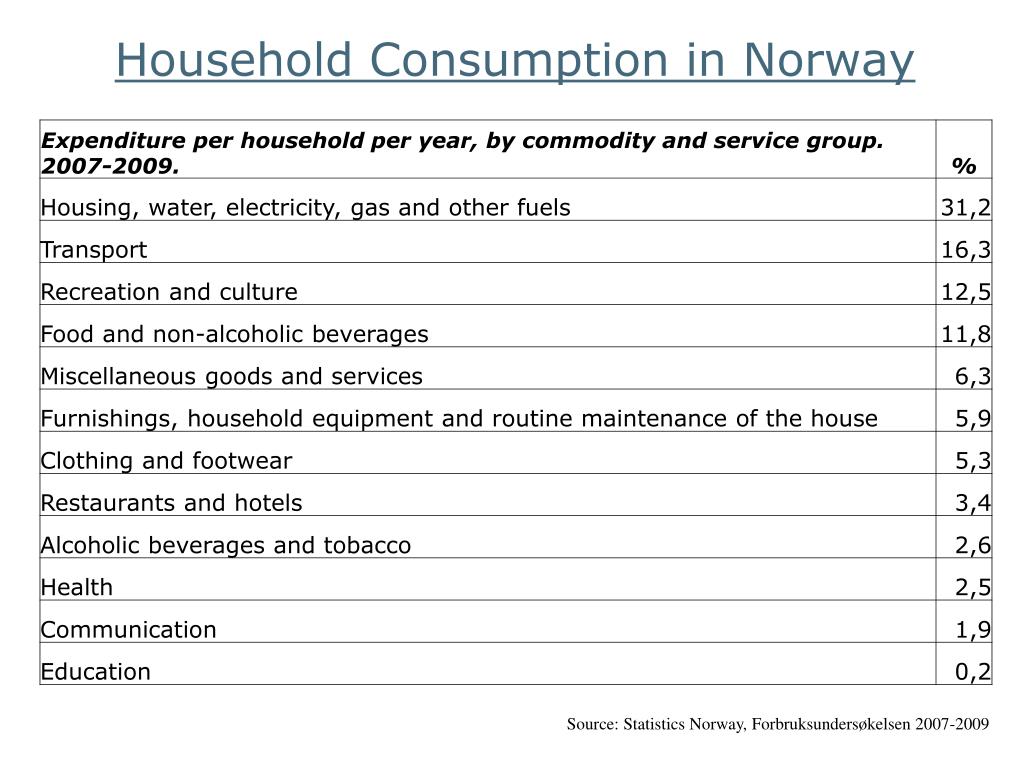 Household Consumption in Norway

| Expenditure per household per year, by commodity and service group. 2007-2009. | % |
|---|---|
| Housing, water, electricity, gas and other fuels | 31,2 |
| Transport | 16,3 |
| Recreation and culture | 12,5 |
| Food and non-alcoholic beverages | 11,8 |
| Miscellaneous goods and services | 6,3 |
| Furnishings, household equipment and routine maintenance of the house | 5,9 |
| Clothing and footwear | 5,3 |
| Restaurants and hotels | 3,4 |
| Alcoholic beverages and tobacco | 2,6 |
| Health | 2,5 |
| Communication | 1,9 |
| Education | 0,2 |

Source: Statistics Norway, Forbruksundersøkelsen 2007-2009